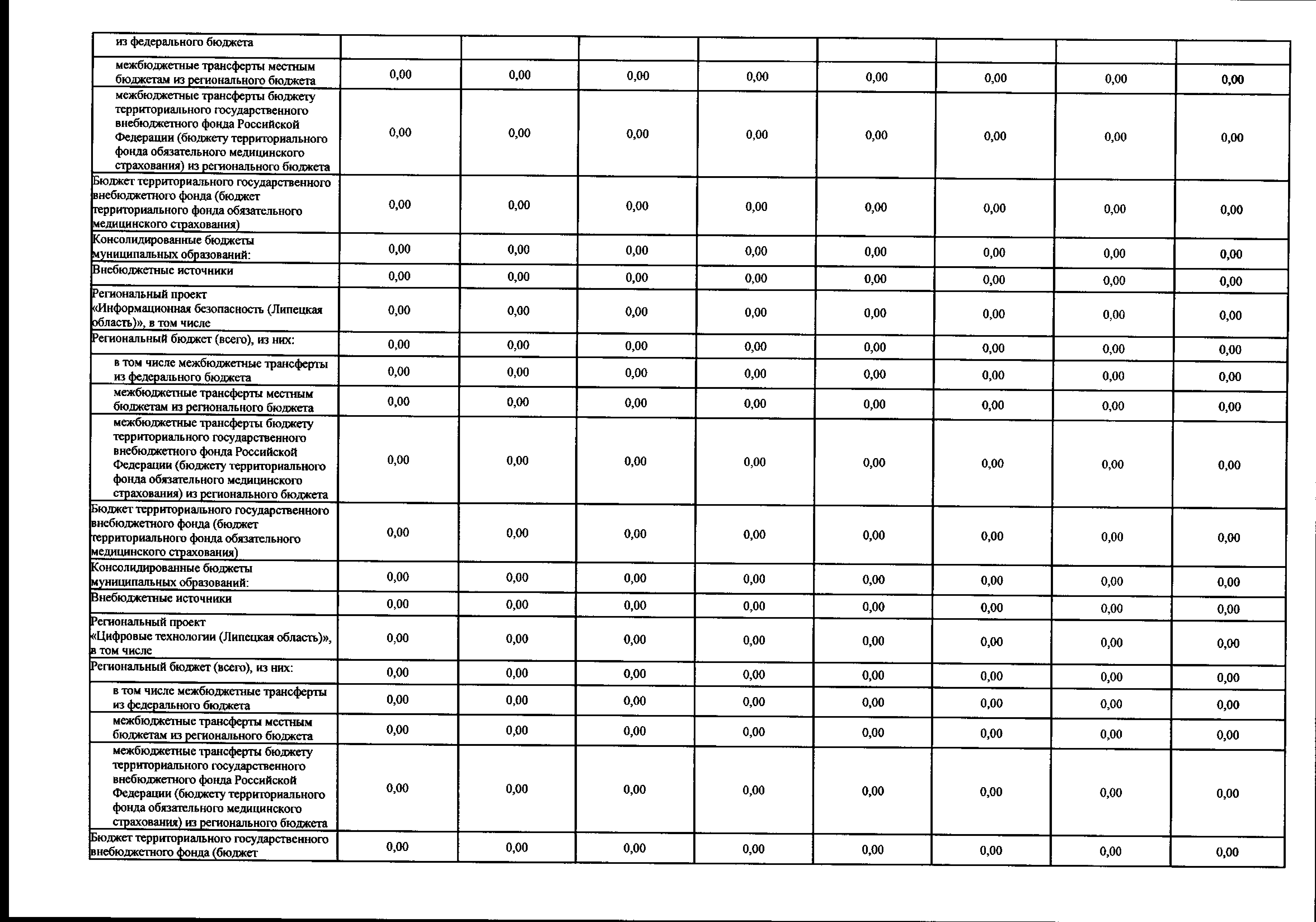 | | | | | | | | | |
|---|---|---|---|---|---|---|---|---|
| из федерального бюджета | | | | | | | | |
| межбюджетные трансферты местным бюджетам из регионального бюджета | 0,00 | 0,00 | 0,00 | 0,00 | 0,00 | 0,00 | 0,00 | 0,00 |
| межбюджетные трансферты бюджету территориального государственного внебюджетного фонда Российской Федерации (бюджету территориального фонда обязательного медицинского страхования) из регионального бюджета | 0,00 | 0,00 | 0,00 | 0,00 | 0,00 | 0,00 | 0,00 | 0,00 |
| Бюджет территориального государственного внебюджетного фонда (бюджет территориального фонда обязательного медицинского страхования) | 0,00 | 0,00 | 0,00 | 0,00 | 0,00 | 0,00 | 0,00 | 0,00 |
| Консолидированные бюджеты муниципальных образований: | 0,00 | 0,00 | 0,00 | 0,00 | 0,00 | 0,00 | 0,00 | 0,00 |
| Внебюджетные источники | 0,00 | 0,00 | 0,00 | 0,00 | 0,00 | 0,00 | 0,00 | 0,00 |
| Региональный проект «Информационная безопасность (Липецкая область)», в том числе | 0,00 | 0,00 | 0,00 | 0,00 | 0,00 | 0,00 | 0,00 | 0,00 |
| Региональный бюджет (всего), из них: | 0,00 | 0,00 | 0,00 | 0,00 | 0,00 | 0,00 | 0,00 | 0,00 |
| в том числе межбюджетные трансферты из федерального бюджета | 0,00 | 0,00 | 0,00 | 0,00 | 0,00 | 0,00 | 0,00 | 0,00 |
| межбюджетные трансферты местным бюджетам из регионального бюджета | 0,00 | 0,00 | 0,00 | 0,00 | 0,00 | 0,00 | 0,00 | 0,00 |
| межбюджетные трансферты бюджету территориального государственного внебюджетного фонда Российской Федерации (бюджету территориального фонда обязательного медицинского страхования) из регионального бюджета | 0,00 | 0,00 | 0,00 | 0,00 | 0,00 | 0,00 | 0,00 | 0,00 |
| Бюджет территориального государственного внебюджетного фонда (бюджет территориального фонда обязательного медицинского страхования) | 0,00 | 0,00 | 0,00 | 0,00 | 0,00 | 0,00 | 0,00 | 0,00 |
| Консолидированные бюджеты муниципальных образований: | 0,00 | 0,00 | 0,00 | 0,00 | 0,00 | 0,00 | 0,00 | 0,00 |
| Внебюджетные источники | 0,00 | 0,00 | 0,00 | 0,00 | 0,00 | 0,00 | 0,00 | 0,00 |
| Региональный проект «Цифровые технологии (Липецкая область)», в том числе | 0,00 | 0,00 | 0,00 | 0,00 | 0,00 | 0,00 | 0,00 | 0,00 |
| Региональный бюджет (всего), из них: | 0,00 | 0,00 | 0,00 | 0,00 | 0,00 | 0,00 | 0,00 | 0,00 |
| в том числе межбюджетные трансферты из федерального бюджета | 0,00 | 0,00 | 0,00 | 0,00 | 0,00 | 0,00 | 0,00 | 0,00 |
| межбюджетные трансферты местным бюджетам из регионального бюджета | 0,00 | 0,00 | 0,00 | 0,00 | 0,00 | 0,00 | 0,00 | 0,00 |
| межбюджетные трансферты бюджету территориального государственного внебюджетного фонда Российской Федерации (бюджету территориального фонда обязательного медицинского страхования) из регионального бюджета | 0,00 | 0,00 | 0,00 | 0,00 | 0,00 | 0,00 | 0,00 | 0,00 |
| Бюджет территориального государственного внебюджетного фонда (бюджет | 0,00 | 0,00 | 0,00 | 0,00 | 0,00 | 0,00 | 0,00 | 0,00 |